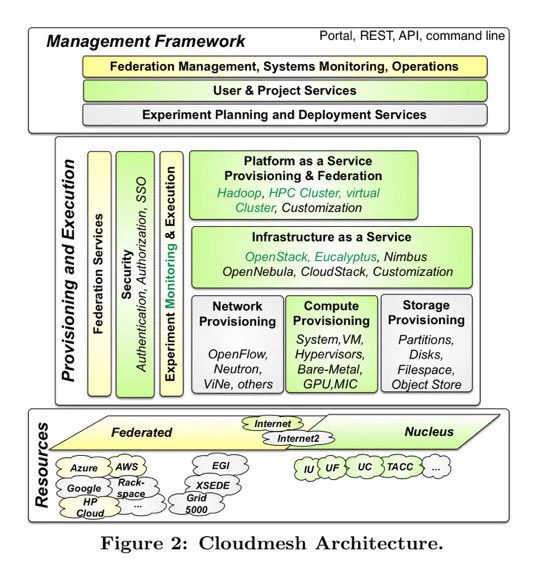 Management Framework

Portal, REST, API, command line

Federation Management, Systems Monitoring, Operations

User & Project Services

Experiment Planning and Deployment Services

Provisioning and Execution

Federation Services

Security
Authentication, Authorization, SSO

Experiment Monitoring & Execution

Platform as a Service
Provisioning & Federation
Hadoop, HPC Cluster, virtual Cluster, Customization

Infrastructure as a Service
OpenStack, Eucalyptus, Nimbus
OpenNebula, CloudStack, Customization

Network Provisioning
OpenFlow, Neutron, ViNe, others

Compute Provisioning
System,VM, Hypervisors, Bare-Metal, GPU,MIC

Storage Provisioning
Partitions, Disks, Filespace, Object Store

Resources

Federated

Internet

Internet2

Nucleus

Azure

AWS

Google

Rack-space

HP Cloud

...

EGI

XSEDE

Grid 5000

IU

UF

UC

TACC

...

Figure 2: Cloudmesh Architecture.